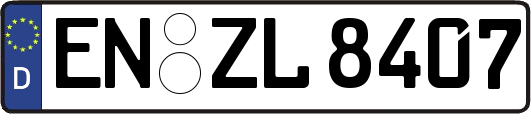 D EN ZL 8407